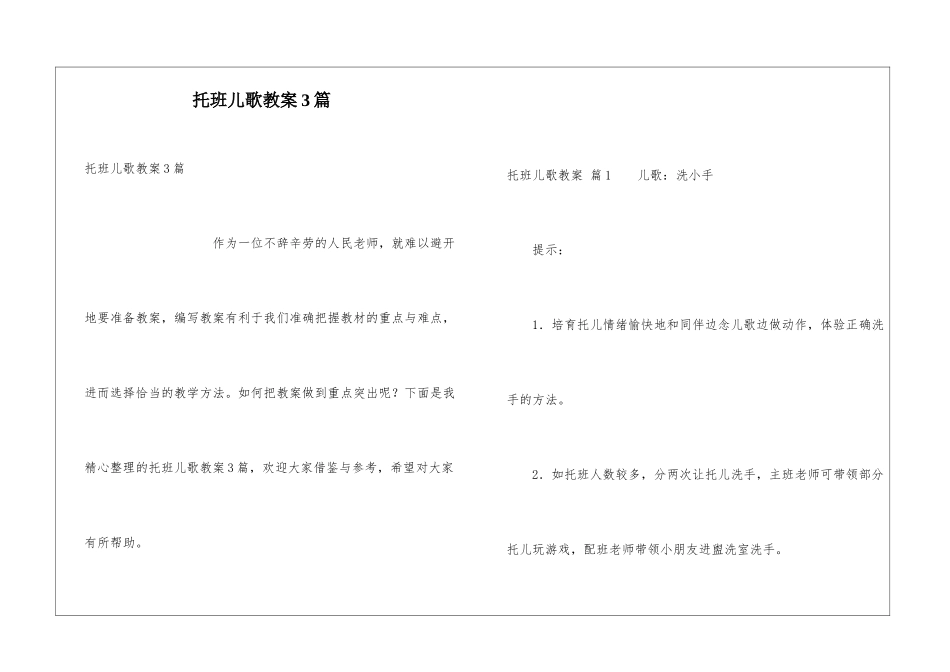 托班儿歌教案3篇

托班儿歌教案3篇

作为一位不辞辛劳的人民老师，就难以避开地要准备教案，编写教案有利于我们准确把握教材的重点与难点，进而选择恰当的教学方法。如何把教案做到重点突出呢？下面是我精心整理的托班儿歌教案3篇，欢迎大家借鉴与参考，希望对大家有所帮助。

托班儿歌教案 篇1　　儿歌：洗小手

提示：

1．培育托儿情绪愉快地和同伴边念儿歌边做动作，体验正确洗手的方法。

2．如托班人数较多，分两次让托儿洗手，主班老师可带领部分托儿玩游戏，配班老师带领小朋友进盥洗室洗手。